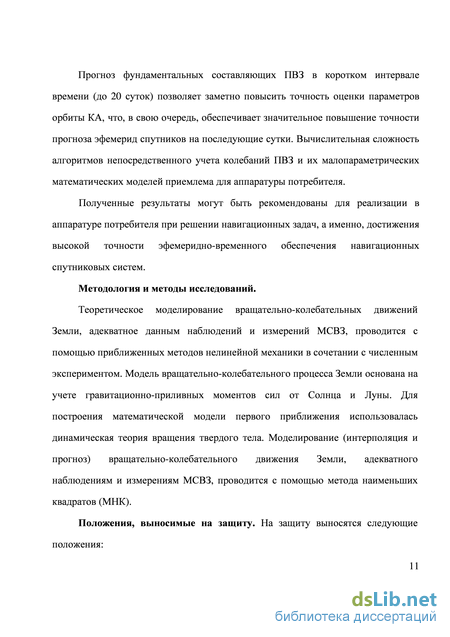 Прогноз фундаментальных составляющих ПВЗ в коротком интервале времени (до 20 суток) позволяет заметно повысить точность оценки параметров орбиты КА, что, в свою очередь, обеспечивает значительное повышение точности прогноза эфемерид спутников на последующие сутки. Вычислительная сложность алгоритмов непосредственного учета колебаний ПВЗ и их малопараметрических математических моделей приемлема для аппаратуры потребителя.

Полученные результаты могут быть рекомендованы для реализации в аппаратуре потребителя при решении навигационных задач, а именно, достижения высокой точности эфемеридно-временного обеспечения навигационных спутниковых систем.

Методология и методы исследований.

Теоретическое моделирование вращательно-колебательных движений Земли, адекватное данным наблюдений и измерений МСВЗ, проводится с помощью приближенных методов нелинейной механики в сочетании с численным экспериментом. Модель вращательно-колебательного процесса Земли основана на учете гравитационно-приливных моментов сил от Солнца и Луны. Для построения математической модели первого приближения использовалась динамическая теория вращения твердого тела. Моделирование (интерполяция и прогноз) вращательно-колебательного движения Земли, адекватного наблюдениям и измерениям МСВЗ, проводится с помощью метода наименьших квадратов (МНК).

Положения, выносимые на защиту. На защиту выносятся следующие положения:

11

dsLib.net
библиотека диссертаций